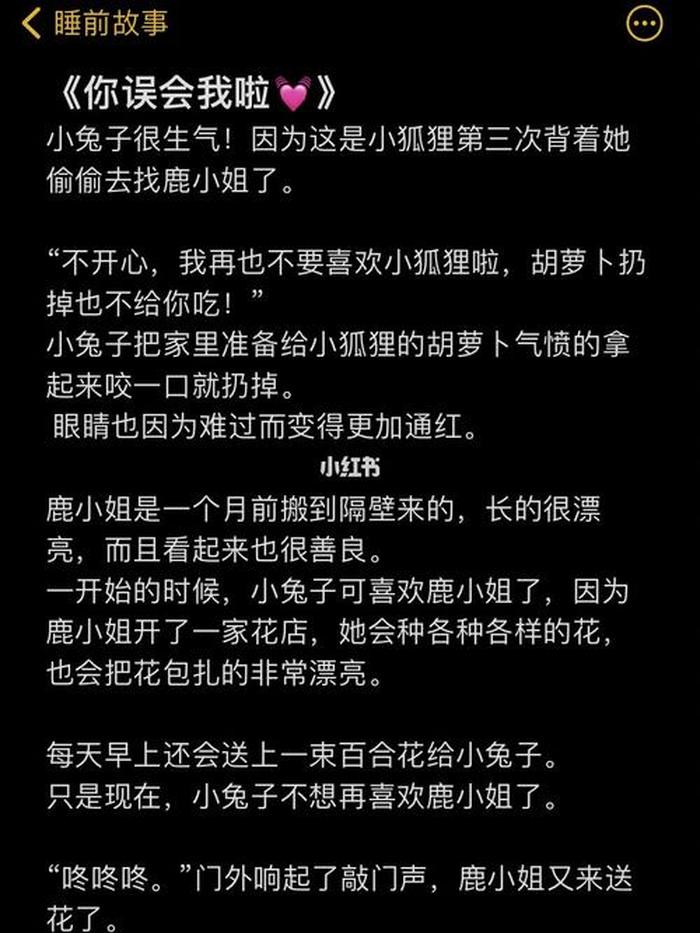 睡前故事

《你误会我啦💓》
小兔子很生气！因为这是小狐狸第三次背着她偷偷去找鹿小姐了。

“不开心，我再也不要喜欢小狐狸啦，胡萝卜扔掉也不给你吃！”
小兔子把家里准备给小狐狸的胡萝卜气愤的拿起来咬一口就扔掉。
眼睛也因为难过而变得更加通红。

小红书

鹿小姐是一个月前搬到隔壁来的，长的很漂亮，而且看起来也很善良。
一开始的时候，小兔子可喜欢鹿小姐了，因为鹿小姐开了一家花店，她会种各种各样的花，也会把花包扎的非常漂亮。

每天早上还会送上一束百合花给小兔子。
只是现在，小兔子不想再喜欢鹿小姐了。

“咚咚咚。”门外响起了敲门声，鹿小姐又来送花了。